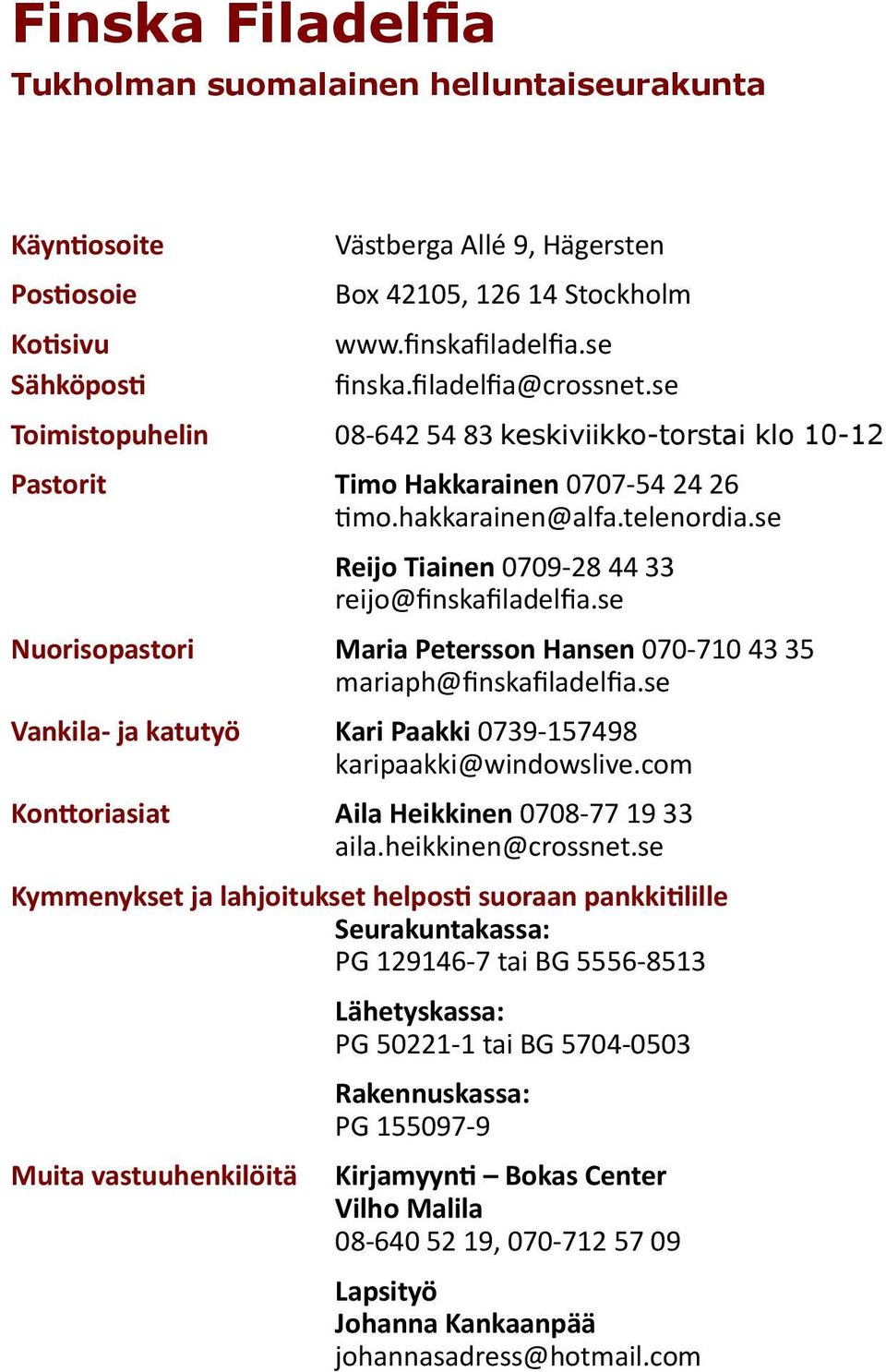 Finska Filadelfia
Tukholman suomalainen helluntaiseurakunta

Käyntiosoite Västberga Allé 9, Hägersten

Postiosoie Box 42105, 126 14 Stockholm

Kotisivu www.finskafiladelfia.se
Sähköposti finska.filadelfia@crossnet.se

Toimistopuhelin 08-642 54 83 keskiviikko-torstai klo 10-12

Pastorit Timo Hakkarainen 0707-54 24 26 timo.hakkarainen@alfa.telenordia.se

Reijo Tiainen 0709-28 44 33 reijo@finskafiladelfia.se

Nuorisopastori Maria Petersson Hansen 070-710 43 35 mariaph@finskafiladelfia.se

Vankila- ja katutyö Kari Paakki 0739-157498 karipaakki@windowslive.com

Konttoriasiat Aila Heikkinen 0708-77 19 33 aila.heikkinen@crossnet.se

Kymmenykset ja lahjoitukset helposti suoraan pankkitilille
Seurakuntakassa:
PG 129146-7 tai BG 5556-8513

Lähetyskassa:
PG 50221-1 tai BG 5704-0503

Rakennuskassa:
PG 155097-9

Muita vastuuhenkilöitä Kirjamyynti – Bokas Center
Vilho Malila
08-640 52 19, 070-712 57 09

Lapsityö
Johanna Kankaanpää
johannasadress@hotmail.com